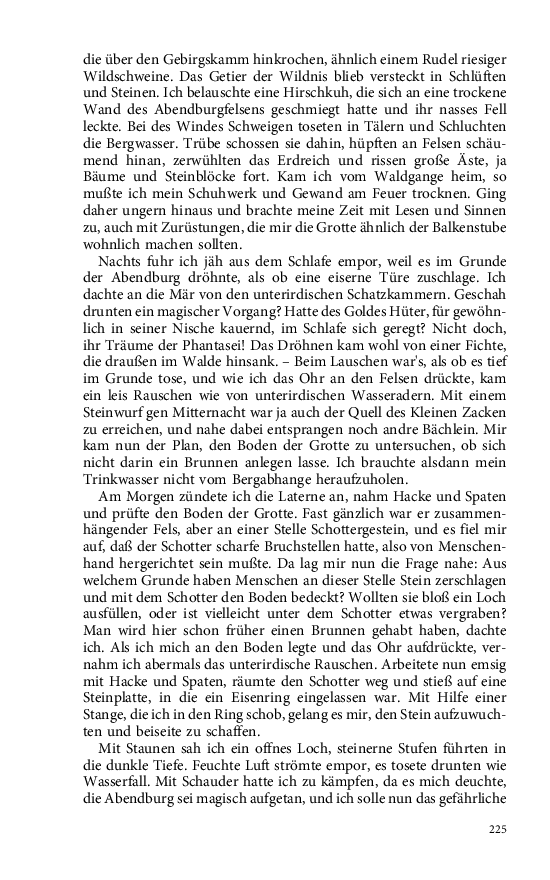 die über den Gebirgskamm hinkrochen, ähnlich einem Rudel riesiger Wildschweine. Das Getier der Wildnis blieb versteckt in Schlüften und Steinen. Ich belauschte eine Hirschkuh, die sich an eine trockene Wand des Abendburgfelsens geschmiegt hatte und ihr nasses Fell leckte. Bei des Windes Schweigen toseten in Tälern und Schluchten die Bergwasser. Trübe schossen sie dahin, hüpften an Felsen schäumend hinan, zerwühlten das Erdreich und rissen große Äste, ja Bäume und Steinblöcke fort. Kam ich vom Waldgange heim, so mußte ich mein Schuhwerk und Gewand am Feuer trocknen. Ging daher ungern hinaus und brachte meine Zeit mit Lesen und Sinnen zu, auch mit Zurüstungen, die mir die Grotte ähnlich der Balkenstube wohnlich machen sollten.

Nachts fuhr ich jäh aus dem Schlafe empor, weil es im Grunde der Abendburg dröhnte, als ob eine eiserne Türe zuschlage. Ich dachte an die Mär von den unterirdischen Schatzkammern. Geschah drunten ein magischer Vorgang? Hatte des Goldes Hüter, für gewöhnlich in seiner Nische kauernd, im Schlafe sich geregt? Nicht doch, ihr Träume der Phantasei! Das Dröhnen kam wohl von einer Fichte, die draußen im Walde hinsank. – Beim Lauschen war's, als ob es tief im Grunde tose, und wie ich das Ohr an den Felsen drückte, kam ein leis Rauschen wie von unterirdischen Wasseradern. Mit einem Steinwurf gen Mitternacht war ja auch der Quell des Kleinen Zacken zu erreichen, und nahe dabei entsprangen noch andre Bächlein. Mir kam nun der Plan, den Boden der Grotte zu untersuchen, ob sich nicht darin ein Brunnen anlegen lasse. Ich brauchte alsdann mein Trinkwasser nicht vom Bergabhange heraufzuholen.

Am Morgen zündete ich die Laterne an, nahm Hacke und Spaten und prüfte den Boden der Grotte. Fast gänzlich war er zusammenhängender Fels, aber an einer Stelle Schottergestein, und es fiel mir auf, daß der Schotter scharfe Bruchstellen hatte, also von Menschenhand hergerichtet sein mußte. Da lag mir nun die Frage nahe: Aus welchem Grunde haben Menschen an dieser Stelle Stein zerschlagen und mit dem Schotter den Boden bedeckt? Wollten sie bloß ein Loch ausfüllen, oder ist vielleicht unter dem Schotter etwas vergraben? Man wird hier schon früher einen Brunnen gehabt haben, dachte ich. Als ich mich an den Boden legte und das Ohr aufdrückte, vernahm ich abermals das unterirdische Rauschen. Arbeitete nun emsig mit Hacke und Spaten, räumte den Schotter weg und stieß auf eine Steinplatte, in die ein Eisenring eingelassen war. Mit Hilfe einer Stange, die ich in den Ring schob, gelang es mir, den Stein aufzuwuchten und beiseite zu schaffen.

Mit Staunen sah ich ein offnes Loch, steinerne Stufen führten in die dunkle Tiefe. Feuchte Luft strömte empor, es tosete drunten wie Wasserfall. Mit Schauder hatte ich zu kämpfen, da es mich deuchte, die Abendburg sei magisch aufgetan, und ich solle nun das gefährliche

225